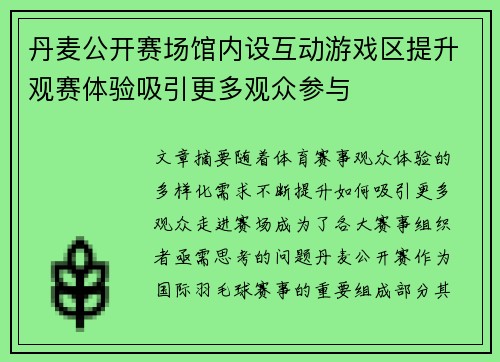 丹麦公开赛场馆内设互动游戏区提升观赛体验吸引更多观众参与

文章摘要随着体育赛事观众体验的多样化需求不断提升如何吸引更多观众走进赛场成为了各大赛事组织者亟需思考的问题丹麦公开赛作为国际羽毛球赛事的重要组成部分其